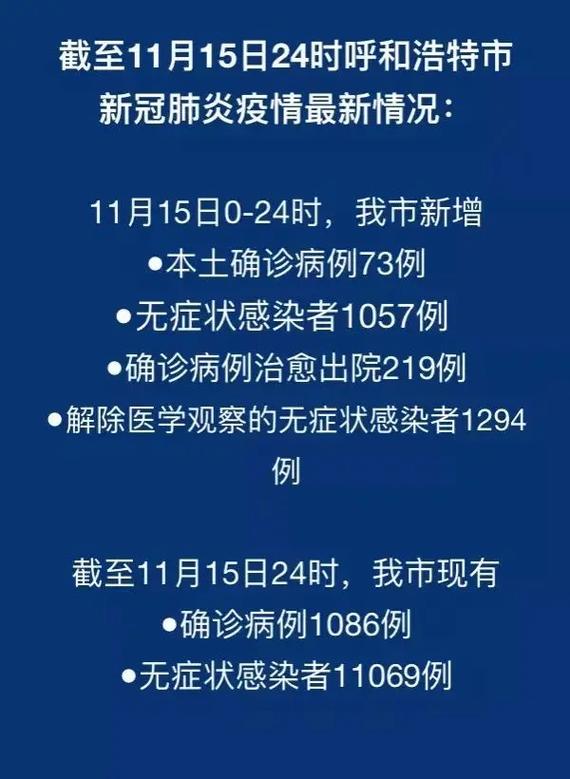 截至11月15日24时呼和浩特市新冠肺炎疫情最新情况：

11月15日0-24时，我市新增
●本土确诊病例73例
●无症状感染者1057例
●确诊病例治愈出院219例
●解除医学观察的无症状感染者1294例

截至11月15日24时，我市现有
●确诊病例1086例
●无症状感染者11069例